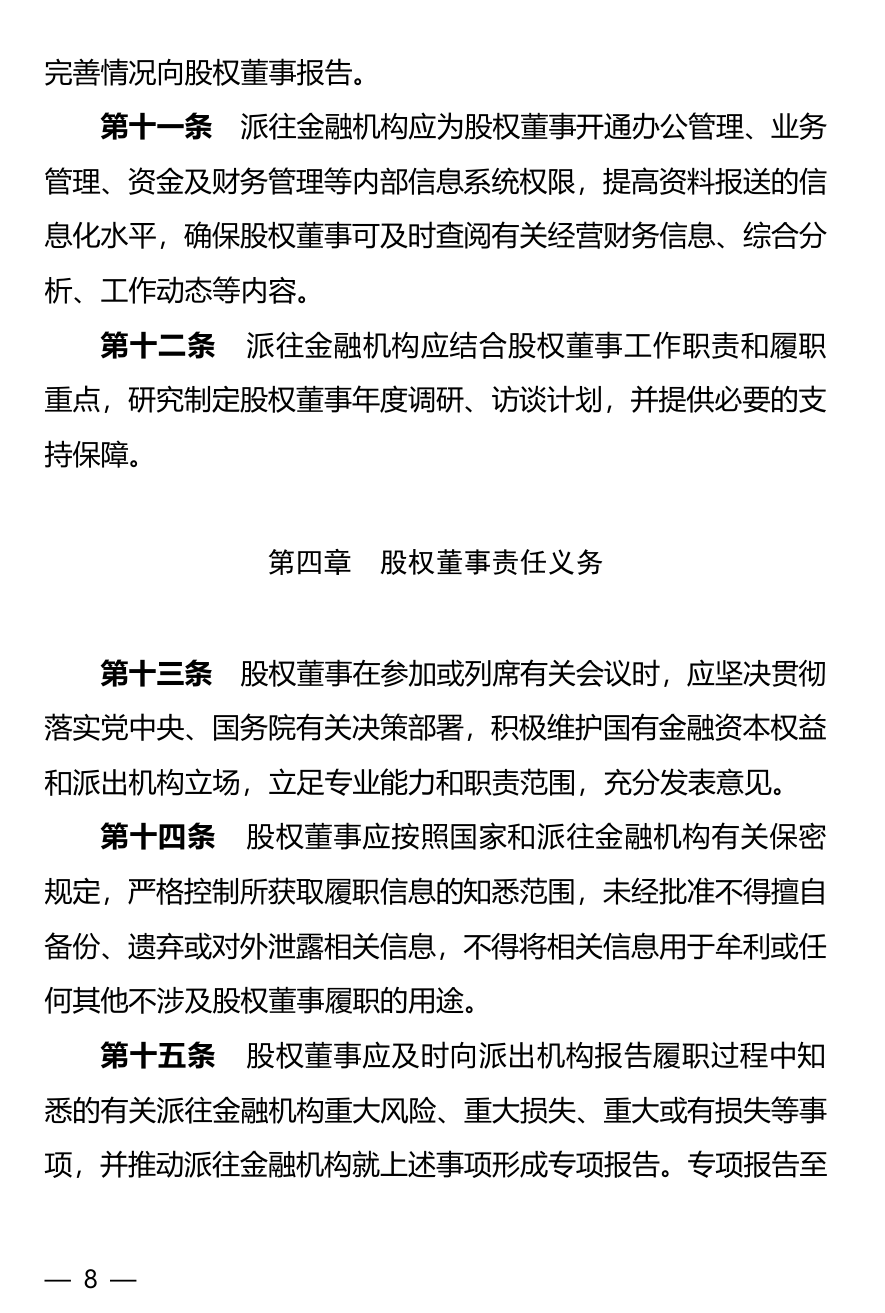 完善情况向股权董事报告。

第十一条　派往金融机构应为股权董事开通办公管理、业务管理、资金及财务管理等内部信息系统权限，提高资料报送的信息化水平，确保股权董事可及时查阅有关经营财务信息、综合分析、工作动态等内容。

第十二条　派往金融机构应结合股权董事工作职责和履职重点，研究制定股权董事年度调研、访谈计划，并提供必要的支持保障。

第四章　股权董事责任义务

第十三条　股权董事在参加或列席有关会议时，应坚决贯彻落实党中央、国务院有关决策部署，积极维护国有金融资本权益和派出机构立场，立足专业能力和职责范围，充分发表意见。

第十四条　股权董事应按照国家和派往金融机构有关保密规定，严格控制所获取履职信息的知悉范围，未经批准不得擅自备份、遗弃或对外泄露相关信息，不得将相关信息用于牟利或任何其他不涉及股权董事履职的用途。

第十五条　股权董事应及时向派出机构报告履职过程中知悉的有关派往金融机构重大风险、重大损失、重大或有损失等事项，并推动派往金融机构就上述事项形成专项报告。专项报告至

— 8 —